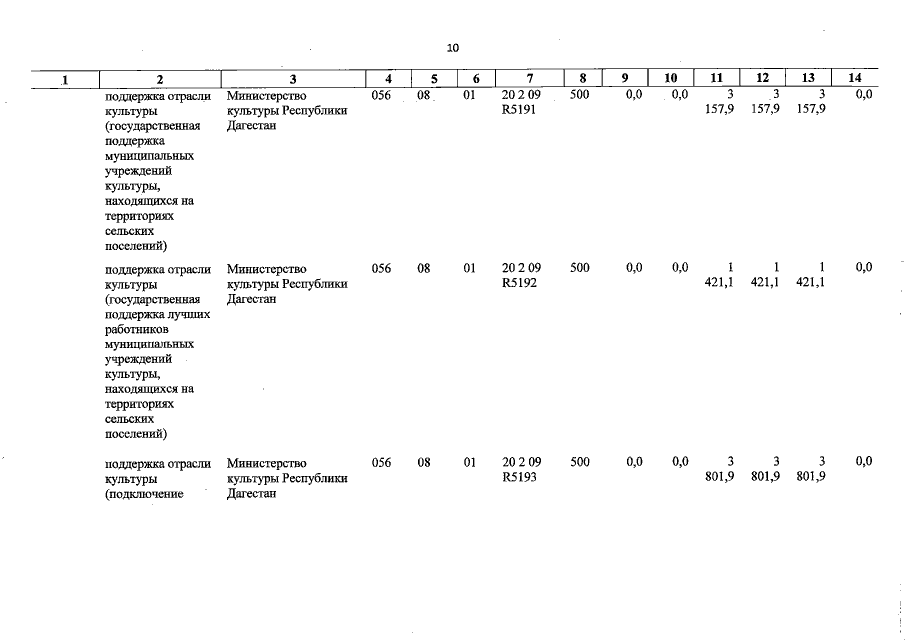 10

| 1 | 2 | 3 | 4 | 5 | 6 | 7 | 8 | 9 | 10 | 11 | 12 | 13 | 14 |
|---|---|---|---|---|---|---|---|---|---|---|---|---|---|
| | поддержка отрасли культуры (государственная поддержка муниципальных учреждений культуры, находящихся на территориях сельских поселений) | Министерство культуры Республики Дагестан | 056 | 08 | 01 | 20 2 09 R5191 | 500 | 0,0 | 0,0 | 3 157,9 | 3 157,9 | 3 157,9 | 0,0 |
| | поддержка отрасли культуры (государственная поддержка лучших работников муниципальных учреждений культуры, находящихся на территориях сельских поселений) | Министерство культуры Республики Дагестан | 056 | 08 | 01 | 20 2 09 R5192 | 500 | 0,0 | 0,0 | 1 421,1 | 1 421,1 | 1 421,1 | 0,0 |
| | поддержка отрасли культуры (подключение | Министерство культуры Республики Дагестан | 056 | 08 | 01 | 20 2 09 R5193 | 500 | 0,0 | 0,0 | 3 801,9 | 3 801,9 | 3 801,9 | 0,0 |